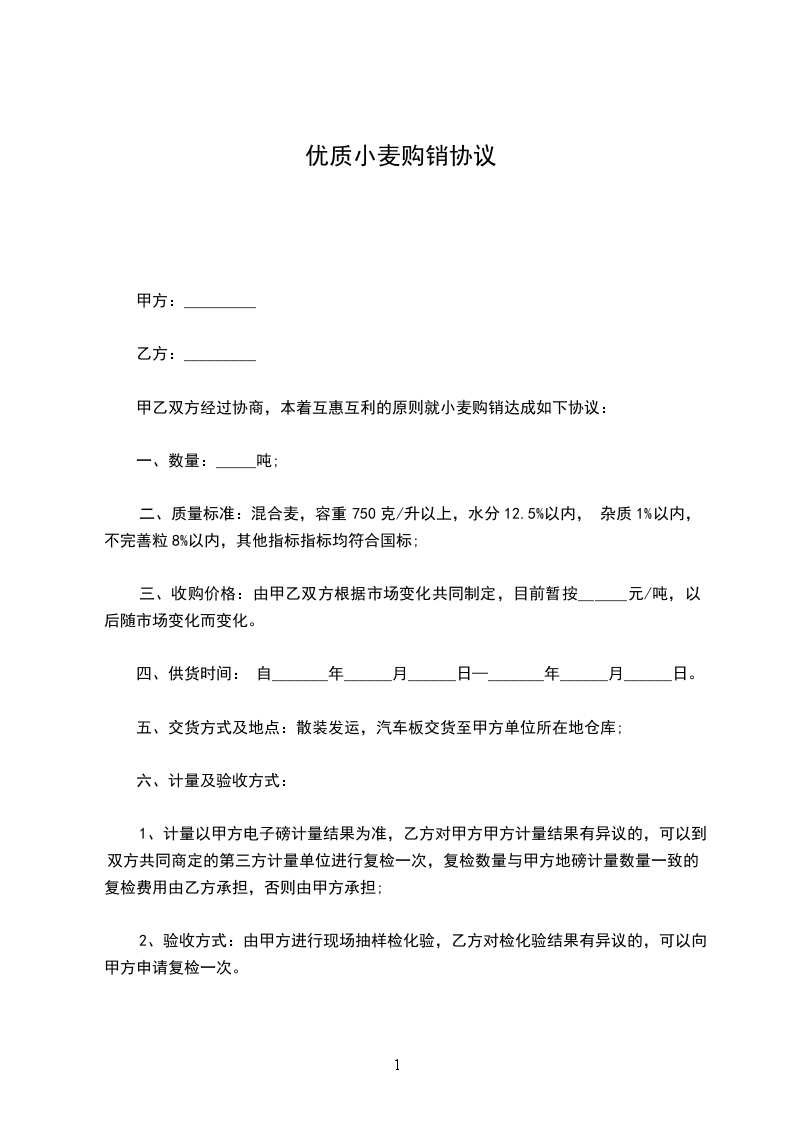 优质小麦购销协议

甲方：_________

乙方：_________

甲乙双方经过协商，本着互惠互利的原则就小麦购销达成如下协议：

一、数量：_____吨;

二、质量标准：混合麦，容重 750 克/升以上，水分 12.5%以内， 杂质 1%以内，不完善粒 8%以内，其他指标指标均符合国标;

三、收购价格：由甲乙双方根据市场变化共同制定，目前暂按______元/吨，以后随市场变化而变化。

四、供货时间： 自_______年______月______日—_______年______月______日。

五、交货方式及地点：散装发运，汽车板交货至甲方单位所在地仓库;

六、计量及验收方式：

1、计量以甲方电子磅计量结果为准，乙方对甲方甲方计量结果有异议的，可以到双方共同商定的第三方计量单位进行复检一次，复检数量与甲方地磅计量数量一致的复检费用由乙方承担，否则由甲方承担;

2、验收方式：由甲方进行现场抽样检化验，乙方对检化验结果有异议的，可以向甲方申请复检一次。

1